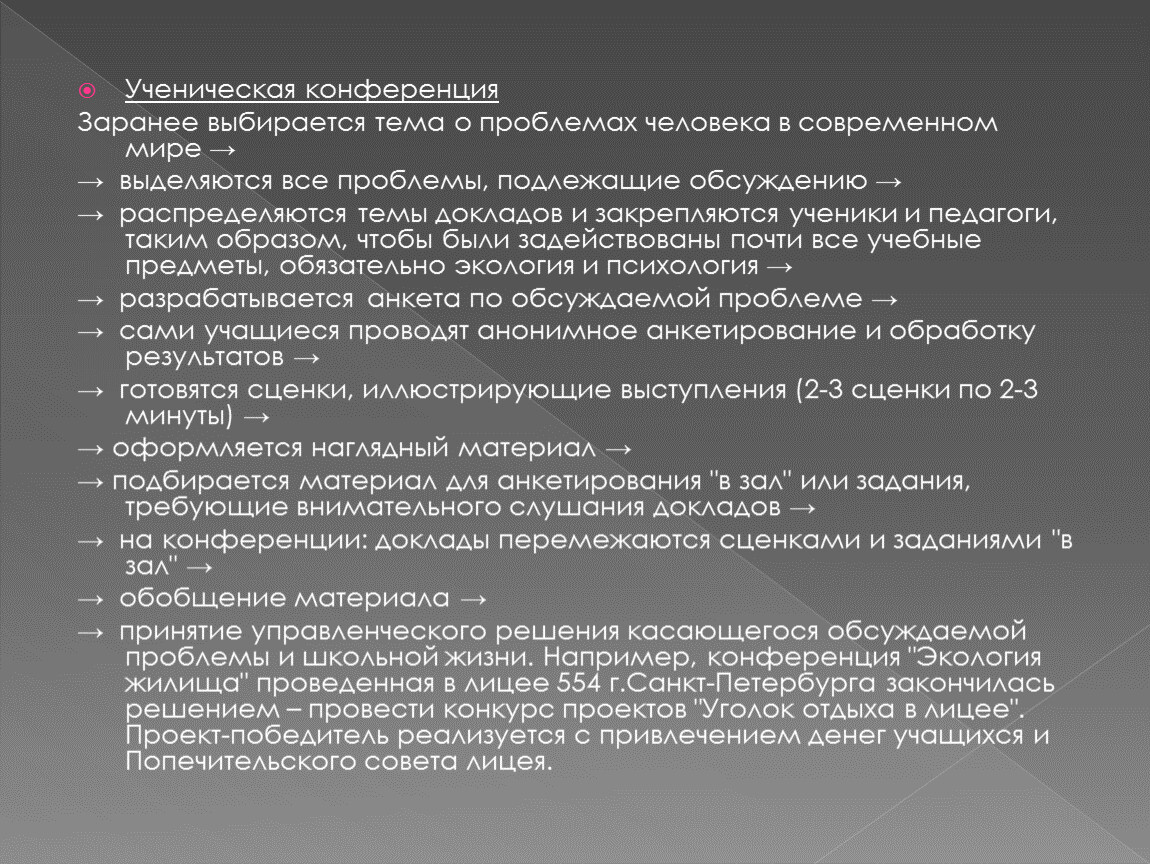 Ученическая конференция

Заранее выбирается тема о проблемах человека в современном мире →

→ выделяются все проблемы, подлежащие обсуждению →

→ распределяются темы докладов и закрепляются ученики и педагоги, таким образом, чтобы были задействованы почти все учебные предметы, обязательно экология и психология →

→ разрабатывается анкета по обсуждаемой проблеме →

→ сами учащиеся проводят анонимное анкетирование и обработку результатов →

→ готовятся сценки, иллюстрирующие выступления (2-3 сценки по 2-3 минуты) →

→ оформляется наглядный материал →

→ подбирается материал для анкетирования "в зал" или задания, требующие внимательного слушания докладов →

→ на конференции: доклады перемежаются сценками и заданиями "в зал" →

→ обобщение материала →

→ принятие управленческого решения касающегося обсуждаемой проблемы и школьной жизни. Например, конференция "Экология жилища" проведенная в лицее 554 г.Санкт-Петербурга закончилась решением – провести конкурс проектов "Уголок отдыха в лицее". Проект-победитель реализуется с привлечением денег учащихся и Попечительского совета лицея.